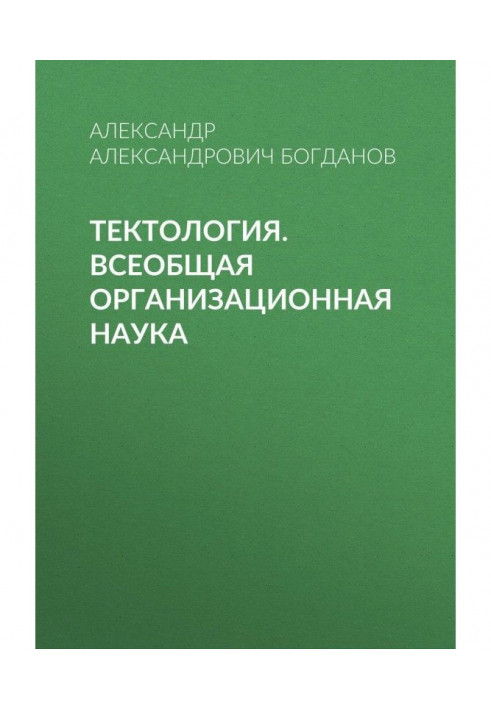 АЛЕКСАНДР АЛЕКСАНДРОВИЧ БОГДАНОВ

ТЕКТОЛОГИЯ. ВСЕОБЩАЯ ОРГАНИЗАЦИОННАЯ НАУКА